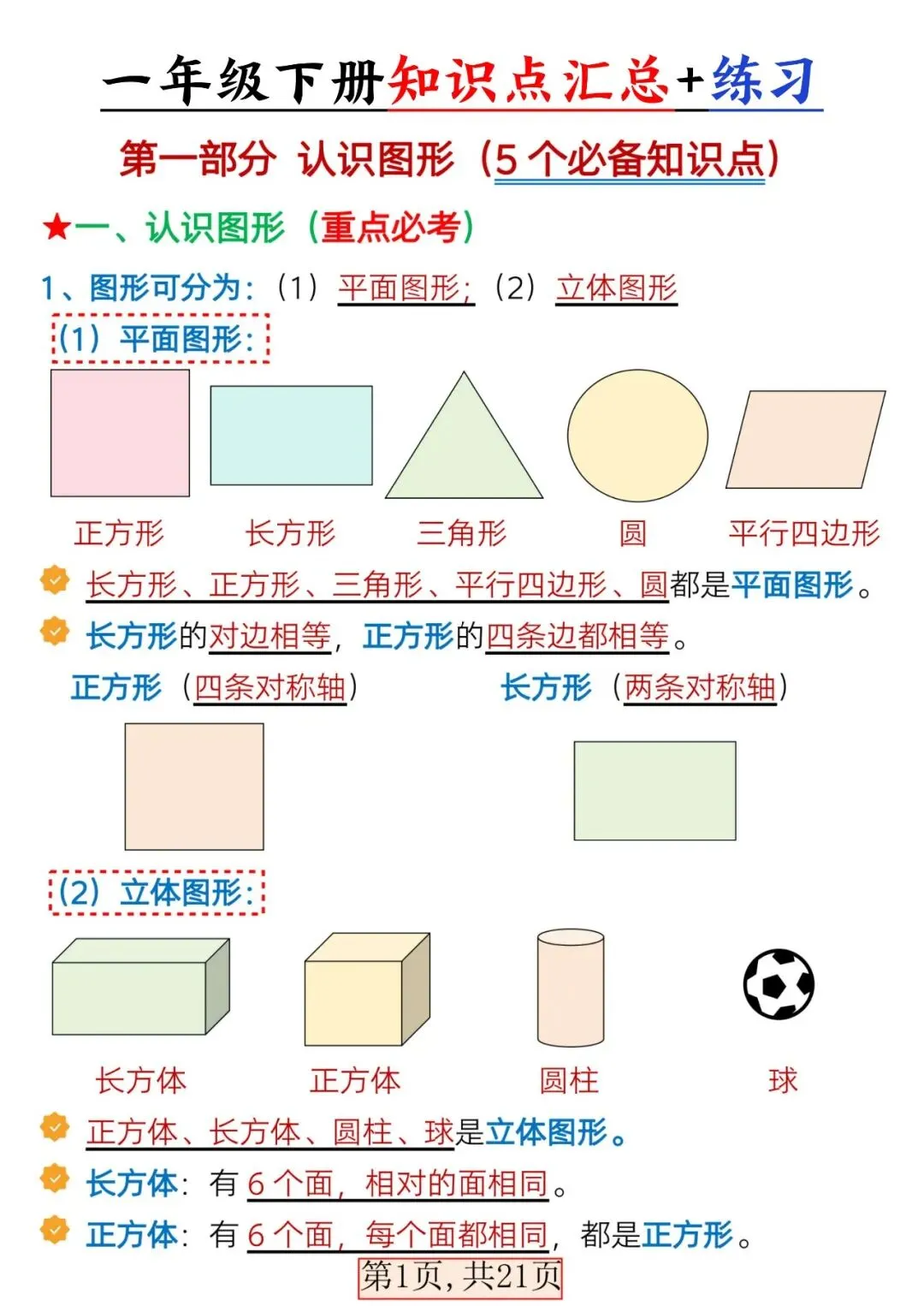 一年级下册知识点汇总+练习

第一部分 认识图形（5个必备知识点）

★一、认识图形（重点必考）

1、图形可分为：（1）平面图形；（2）立体图形

（1）平面图形：

正方形　　长方形　　三角形　　圆　　平行四边形

长方形、正方形、三角形、平行四边形、圆都是平面图形。

长方形的对边相等，正方形的四条边都相等。

正方形（四条对称轴）　　长方形（两条对称轴）

（2）立体图形：

长方体　　正方体　　圆柱　　球

正方体、长方体、圆柱、球是立体图形。

长方体：有6个面，相对的面相同。

正方体：有6个面，每个面都相同，都是正方形。

第1页，共21页